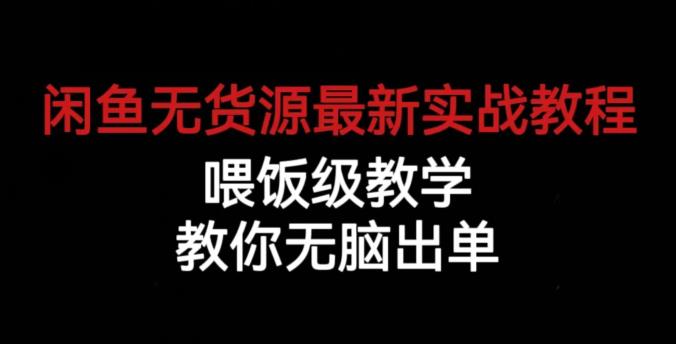 闲鱼无货源最新实战教程

喂饭级教学
教你无脑出单